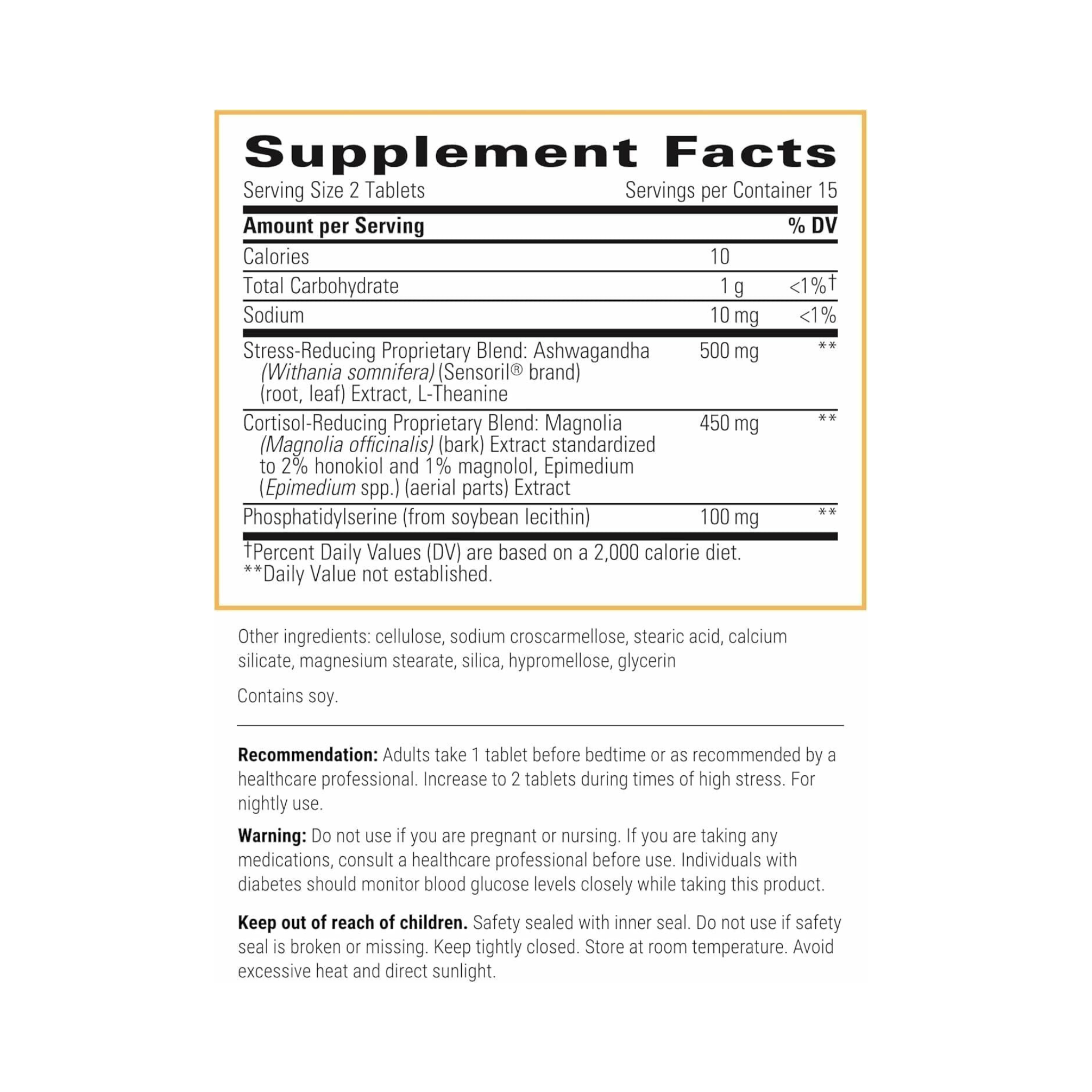 Supplement Facts

Serving Size 2 Tablets Servings per Container 15

| Amount per Serving | | % DV |
|---|---|---|
| Calories | 10 | |
| Total Carbohydrate | 1 g | <1%† |
| Sodium | 10 mg | <1% |
| Stress-Reducing Proprietary Blend: Ashwagandha (Withania somnifera) (Sensoril® brand) (root, leaf) Extract, L-Theanine | 500 mg | ** |
| Cortisol-Reducing Proprietary Blend: Magnolia (Magnolia officinalis) (bark) Extract standardized to 2% honokiol and 1% magnolol, Epimedium (Epimedium spp.) (aerial parts) Extract | 450 mg | ** |
| Phosphatidylserine (from soybean lecithin) | 100 mg | ** |

†Percent Daily Values (DV) are based on a 2,000 calorie diet.
**Daily Value not established.

Other ingredients: cellulose, sodium croscarmellose, stearic acid, calcium silicate, magnesium stearate, silica, hypromellose, glycerin

Contains soy.

Recommendation: Adults take 1 tablet before bedtime or as recommended by a healthcare professional. Increase to 2 tablets during times of high stress. For nightly use.

Warning: Do not use if you are pregnant or nursing. If you are taking any medications, consult a healthcare professional before use. Individuals with diabetes should monitor blood glucose levels closely while taking this product.

Keep out of reach of children. Safety sealed with inner seal. Do not use if safety seal is broken or missing. Keep tightly closed. Store at room temperature. Avoid excessive heat and direct sunlight.